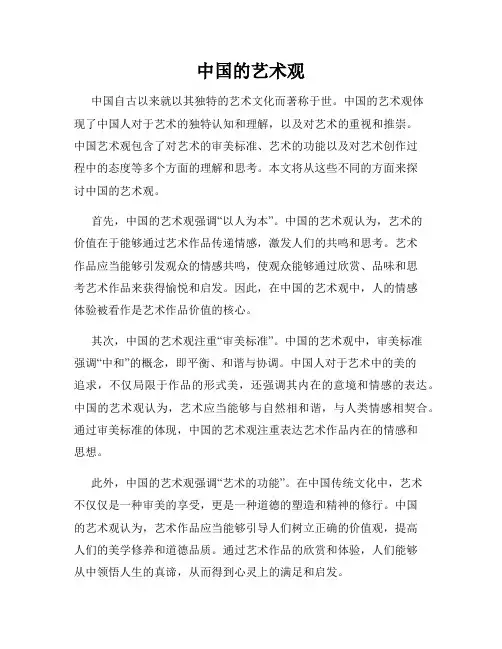 中国的艺术观

中国自古以来就以其独特的艺术文化而著称于世。中国的艺术观体现了中国人对于艺术的独特认知和理解，以及对艺术的重视和推崇。中国艺术观包含了对艺术的审美标准、艺术的功能以及对艺术创作过程中的态度等多个方面的理解和思考。本文将从这些不同的方面来探讨中国的艺术观。

首先，中国的艺术观强调“以人为本”。中国的艺术观认为，艺术的价值在于能够通过艺术作品传递情感，激发人们的共鸣和思考。艺术作品应当能够引发观众的情感共鸣，使观众能够通过欣赏、品味和思考艺术作品来获得愉悦和启发。因此，在中国的艺术观中，人的情感体验被看作是艺术作品价值的核心。

其次，中国的艺术观注重“审美标准”。中国的艺术观中，审美标准强调“中和”的概念，即平衡、和谐与协调。中国人对于艺术中的美的追求，不仅局限于作品的形式美，还强调其内在的意境和情感的表达。中国的艺术观认为，艺术应当能够与自然相和谐，与人类情感相契合。通过审美标准的体现，中国的艺术观注重表达艺术作品内在的情感和思想。

此外，中国的艺术观强调“艺术的功能”。在中国传统文化中，艺术不仅仅是一种审美的享受，更是一种道德的塑造和精神的修行。中国的艺术观认为，艺术作品应当能够引导人们树立正确的价值观，提高人们的美学修养和道德品质。通过艺术作品的欣赏和体验，人们能够从中领悟人生的真谛，从而得到心灵上的满足和启发。